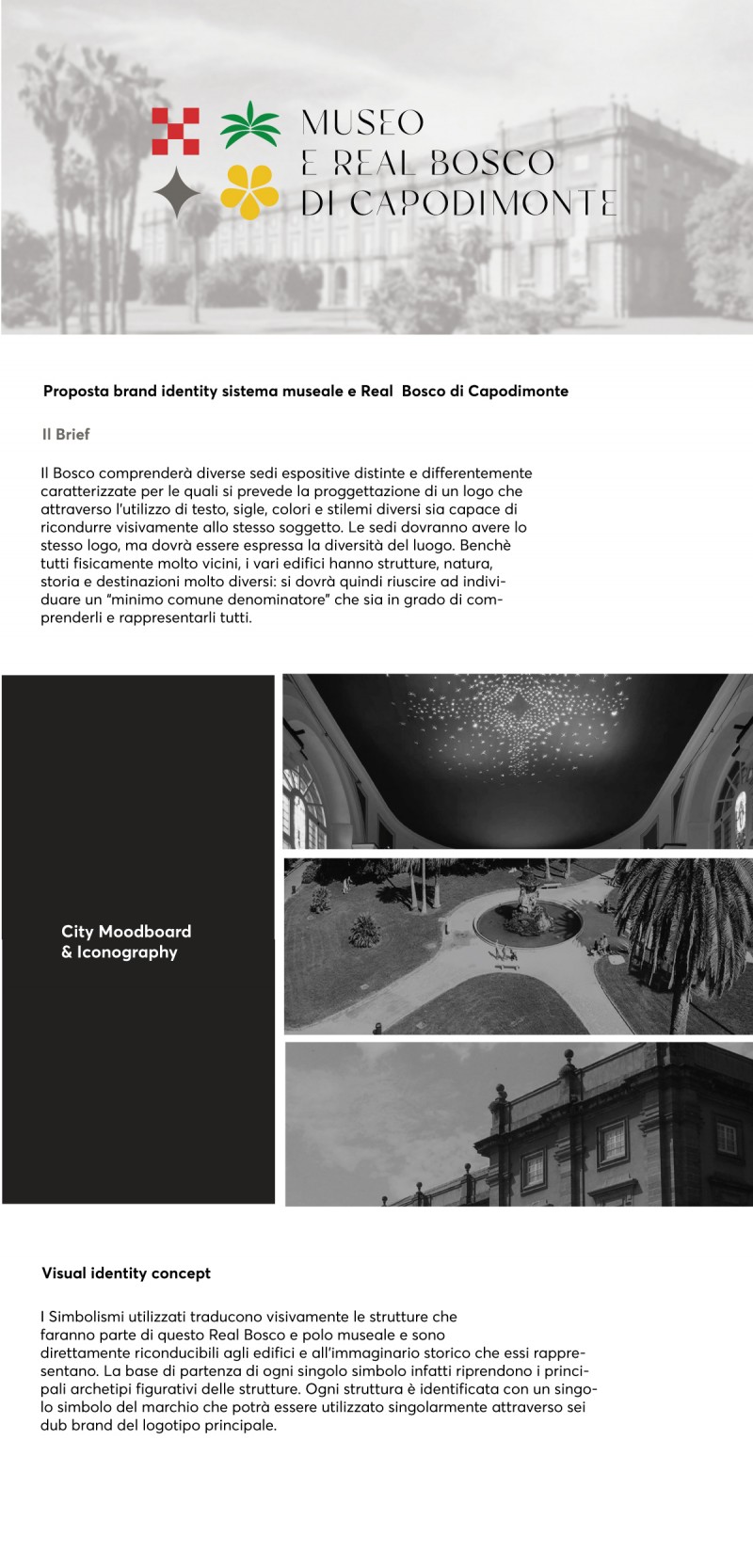 MUSEO
E REAL BOSCO
DI CAPODIMONTE

Proposta brand identity sistema museale e Real Bosco di Capodimonte

Il Brief

Il Bosco comprenderà diverse sedi espositive distinte e differentemente caratterizzate per le quali si prevede la proggettazione di un logo che attraverso l'utilizzo di testo, sigle, colori e stilemi diversi sia capace di ricondurre visivamente allo stesso soggetto. Le sedi dovranno avere lo stesso logo, ma dovrà essere espressa la diversità del luogo. Benchè tutti fisicamente molto vicini, i vari edifici hanno strutture, natura, storia e destinazioni molto diversi: si dovrà quindi riuscire ad individuare un "minimo comune denominatore" che sia in grado di comprenderli e rappresentarli tutti.

City Moodboard
& Iconography

Visual identity concept

I Simbolismi utilizzati traducono visivamente le strutture che faranno parte di questo Real Bosco e polo museale e sono direttamente riconducibili agli edifici e all'immaginario storico che essi rappresentano. La base di partenza di ogni singolo simbolo infatti riprendono i principali archetipi figurativi delle strutture. Ogni struttura è identificata con un singolo simbolo del marchio che potrà essere utilizzato singolarmente attraverso sei dub brand del logotipo principale.